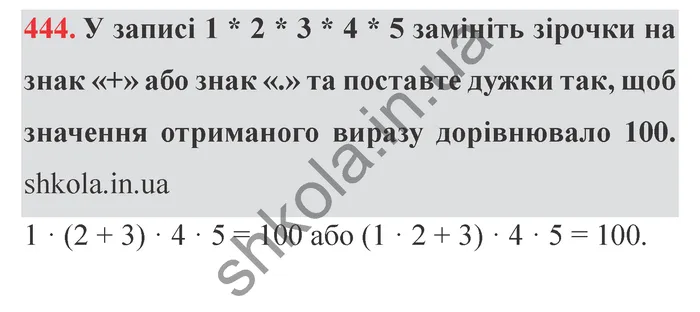 444. У записі 1 * 2 * 3 * 4 * 5 замініть зірочки на знак «+» або знак «.» та поставте дужки так, щоб значення отриманого виразу дорівнювало 100. shkola.in.ua

$1 \cdot (2 + 3) \cdot 4 \cdot 5 = 100$ або $(1 \cdot 2 + 3) \cdot 4 \cdot 5 = 100$.

shkola.in.ua